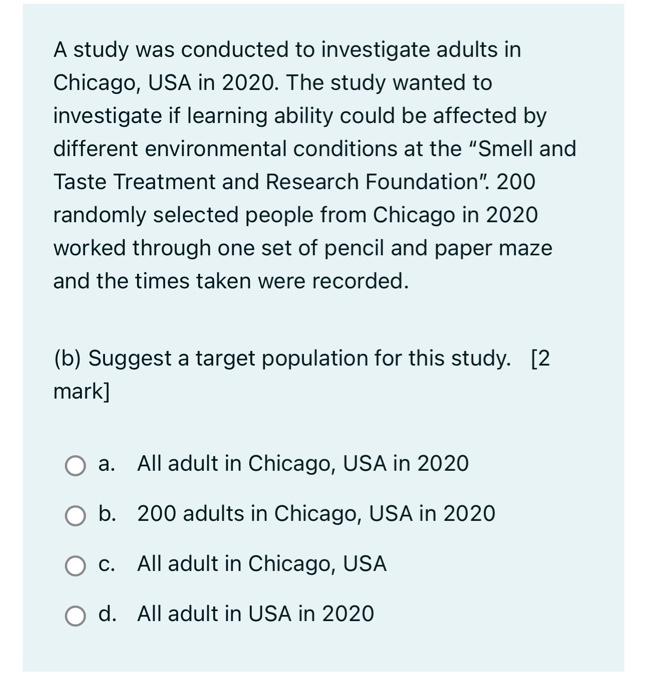 A study was conducted to investigate adults in Chicago, USA in 2020. The study wanted to investigate if learning ability could be affected by different environmental conditions at the "Smell and Taste Treatment and Research Foundation". 200 randomly selected people from Chicago in 2020 worked through one set of pencil and paper maze and the times taken were recorded.

(b) Suggest a target population for this study. [2 mark]

a. All adult in Chicago, USA in 2020

b. 200 adults in Chicago, USA in 2020

c. All adult in Chicago, USA

d. All adult in USA in 2020